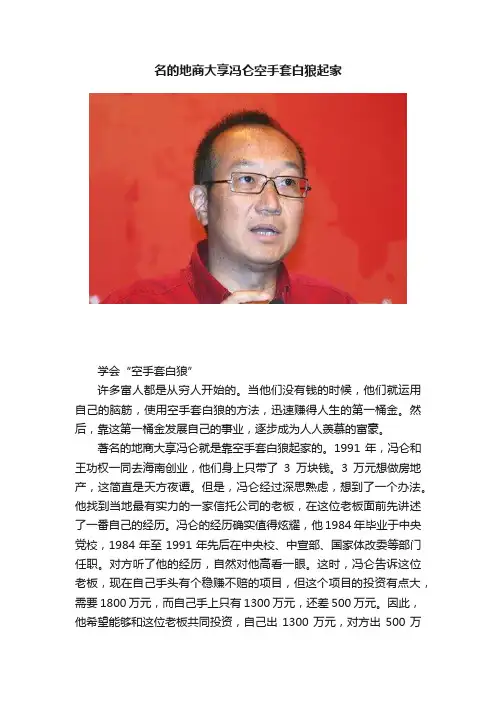 名的地商大享冯仑空手套白狼起家

学会“空手套白狼”

许多富人都是从穷人开始的。当他们没有钱的时候，他们就运用自己的脑筋，使用空手套白狼的方法，迅速赚得人生的第一桶金。然后，靠这第一桶金发展自己的事业，逐步成为人人羡慕的富豪。

著名的地商大享冯仑就是靠空手套白狼起家的。1991 年，冯仑和王功权一同去海南创业，他们身上只带了 3 万块钱。3 万元想做房地产，这简直是天方夜谭。但是，冯仑经过深思熟虑，想到了一个办法。他找到当地最有实力的一家信托公司的老板，在这位老板面前先讲述了一番自己的经历。冯仑的经历确实值得炫耀，他 1984 年毕业于中央党校，1984 年至 1991 年先后在中央校、中宣部、国家体改委等部门任职。对方听了他的经历，自然对他高看一眼。这时，冯仑告诉这位老板，现在自己手头有个稳赚不赔的项目，但这个项目的投资有点大，需要 1800 万元，而自己手上只有 1300 万元，还差 500 万元。因此，他希望能够和这位老板共同投资，自己出 1300 万元，对方出 500 万